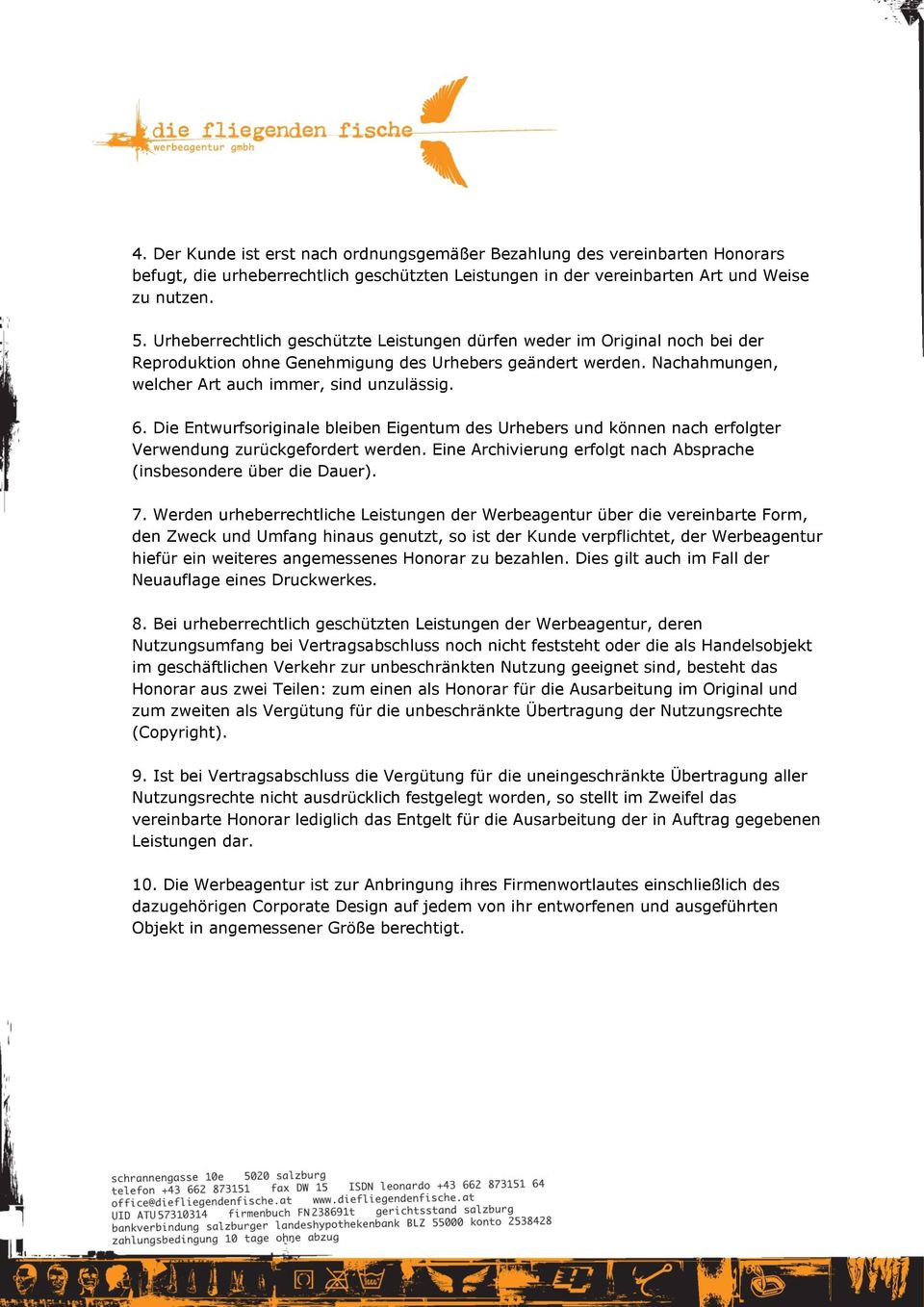 die fliegenden fische
werbeagentur gmbh

4. Der Kunde ist erst nach ordnungsgemäßer Bezahlung des vereinbarten Honorars befugt, die urheberrechtlich geschützten Leistungen in der vereinbarten Art und Weise zu nutzen.

5. Urheberrechtlich geschützte Leistungen dürfen weder im Original noch bei der Reproduktion ohne Genehmigung des Urhebers geändert werden. Nachahmungen, welcher Art auch immer, sind unzulässig.

6. Die Entwurfsoriginale bleiben Eigentum des Urhebers und können nach erfolgter Verwendung zurückgefordert werden. Eine Archivierung erfolgt nach Absprache (insbesondere über die Dauer).

7. Werden urheberrechtliche Leistungen der Werbeagentur über die vereinbarte Form, den Zweck und Umfang hinaus genutzt, so ist der Kunde verpflichtet, der Werbeagentur hiefür ein weiteres angemessenes Honorar zu bezahlen. Dies gilt auch im Fall der Neuauflage eines Druckwerkes.

8. Bei urheberrechtlich geschützten Leistungen der Werbeagentur, deren Nutzungsumfang bei Vertragsabschluss noch nicht feststeht oder die als Handelsobjekt im geschäftlichen Verkehr zur unbeschränkten Nutzung geeignet sind, besteht das Honorar aus zwei Teilen: zum einen als Honorar für die Ausarbeitung im Original und zum zweiten als Vergütung für die unbeschränkte Übertragung der Nutzungsrechte (Copyright).

9. Ist bei Vertragsabschluss die Vergütung für die uneingeschränkte Übertragung aller Nutzungsrechte nicht ausdrücklich festgelegt worden, so stellt im Zweifel das vereinbarte Honorar lediglich das Entgelt für die Ausarbeitung der in Auftrag gegebenen Leistungen dar.

10. Die Werbeagentur ist zur Anbringung ihres Firmenwortlautes einschließlich des dazugehörigen Corporate Design auf jedem von ihr entworfenen und ausgeführten Objekt in angemessener Größe berechtigt.

schrannengasse 10e 5020 salzburg
telefon +43 662 873151 fax DW 15 ISDN leonardo +43 662 873151 64
office@diefliegendenfische.at www.diefliegendenfische.at
UID ATU57310314 firmenbuch FN238691t gerichtsstand salzburg
bankverbindung salzburger landeshypothekenbank BLZ 55000 konto 2538428
zahlungsbedingung 10 tage ohne abzug